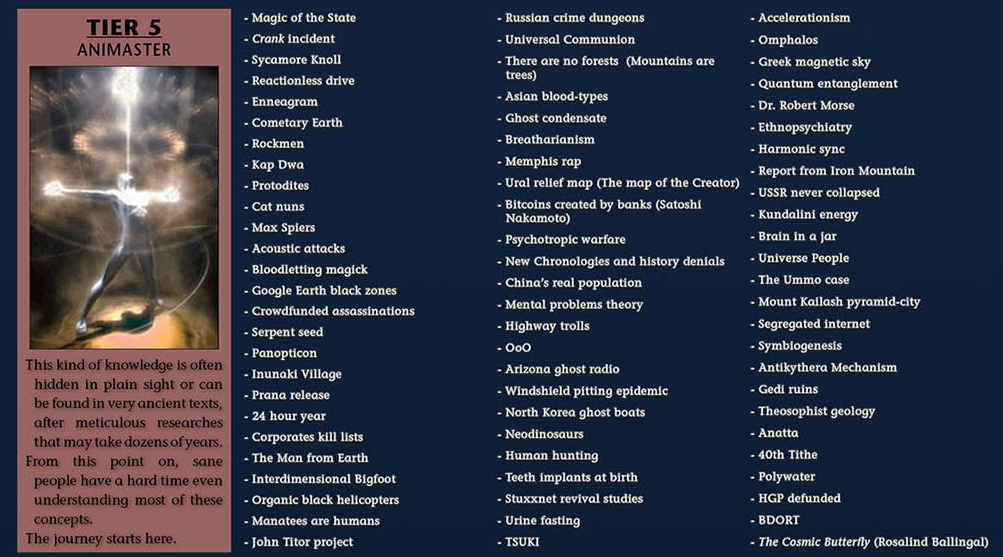 TIER 5
ANIMASTER

This kind of knowledge is often hidden in plain sight or can be found in very ancient texts, after meticulous researches that may take dozens of years.
From this point on, sane people have a hard time even understanding most of these concepts.
The journey starts here.

- Magic of the State
- Crank incident
- Sycamore Knoll
- Reactionless drive
- Enneagram
- Cometary Earth
- Rockmen
- Kap Dwa
- Protodites
- Cat nuns
- Max Spiers
- Acoustic attacks
- Bloodletting magick
- Google Earth black zones
- Crowdfunded assassinations
- Serpent seed
- Panopticon
- Inunaki Village
- Prana release
- 24 hour year
- Corporates kill lists
- The Man from Earth
- Interdimensional Bigfoot
- Organic black helicopters
- Manatees are humans
- John Titor project

- Russian crime dungeons
- Universal Communion
- There are no forests (Mountains are trees)
- Asian blood-types
- Ghost condensate
- Breatharianism
- Memphis rap
- Ural relief map (The map of the Creator)
- Bitcoins created by banks (Satoshi Nakamoto)
- Psychotropic warfare
- New Chronologies and history denials
- China's real population
- Mental problems theory
- Highway trolls
- OoO
- Arizona ghost radio
- Windshield pitting epidemic
- North Korea ghost boats
- Neodinosaurs
- Human hunting
- Teeth implants at birth
- Stuxxnet revival studies
- Urine fasting
- TSUKI

- Accelerationism
- Omphalos
- Greek magnetic sky
- Quantum entanglement
- Dr. Robert Morse
- Ethnopsychiatry
- Harmonic sync
- Report from Iron Mountain
- USSR never collapsed
- Kundalini energy
- Brain in a jar
- Universe People
- The Ummo case
- Mount Kailash pyramid-city
- Segregated internet
- Symbiogenesis
- Antikythera Mechanism
- Gedi ruins
- Theosophist geology
- Anatta
- 40th Tithe
- Polywater
- HGP defunded
- BDORT
- The Cosmic Butterfly (Rosalind Ballingal)